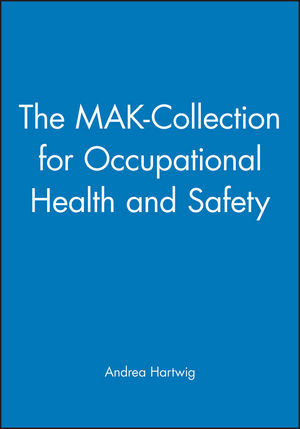 The MAK-Collection for Occupational Health and Safety

Andrea Hartwig